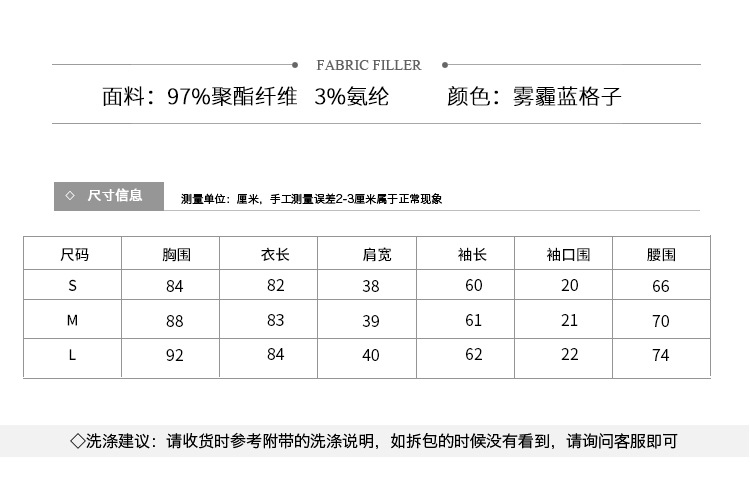 FABRIC FILLER

面料：97%聚酯纤维 3%氨纶 颜色：雾霾蓝格子

◇ 尺寸信息

测量单位：厘米，手工测量误差2-3厘米属于正常现象

| 尺码 | 胸围 | 衣长 | 肩宽 | 袖长 | 袖口围 | 腰围 |
|---|---|---|---|---|---|---|
| S | 84 | 82 | 38 | 60 | 20 | 66 |
| M | 88 | 83 | 39 | 61 | 21 | 70 |
| L | 92 | 84 | 40 | 62 | 22 | 74 |

◇洗涤建议：请收货时参考附带的洗涤说明，如拆包的时候没有看到，请询问客服即可